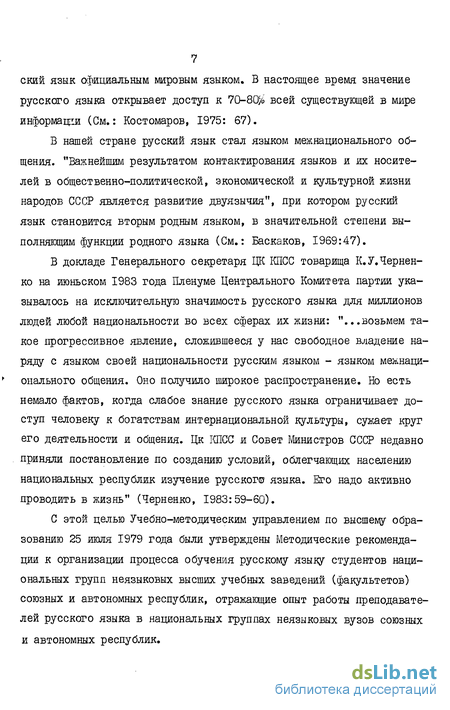 7

ский язык официальным мировым языком. В настоящее время значение русского языка открывает доступ к 70-80% всей существующей в мире информации (См.: Костомаров, 1975: 67).

В нашей стране русский язык стал языком межнационального общения. "Важнейшим результатом контактирования языков и их носителей в общественно-политической, экономической и культурной жизни народов СССР является развитие двуязычия", при котором русский язык становится вторым родным языком, в значительной степени выполняющим функции родного языка (См.: Баскаков, 1969:47).

В докладе Генерального секретаря ЦК КПСС товарища К.У.Черненко на июньском 1983 года Пленуме Центрального Комитета партии указывалось на исключительную значимость русского языка для миллионов людей любой национальности во всех сферах их жизни: "...возьмем такое прогрессивное явление, сложившееся у нас свободное владение наряду с языком своей национальности русским языком - языком межнационального общения. Оно получило широкое распространение. Но есть немало фактов, когда слабое знание русского языка ограничивает доступ человеку к богатствам интернациональной культуры, сужает круг его деятельности и общения. Цк КПСС и Совет Министров СССР недавно приняли постановление по созданию условий, облегчающих населению национальных республик изучение русского языка. Его надо активно проводить в жизнь" (Черненко, 1983:59-60).

С этой целью Учебно-методическим управлением по высшему образованию 25 июля 1979 года были утверждены Методические рекомендации к организации процесса обучения русскому языку студентов национальных групп неязыковых высших учебных заведений (факультетов) союзных и автономных республик, отражающие опыт работы преподавателей русского языка в национальных группах неязыковых вузов союзных и автономных республик.

dsLib.net
библиотека диссертаций